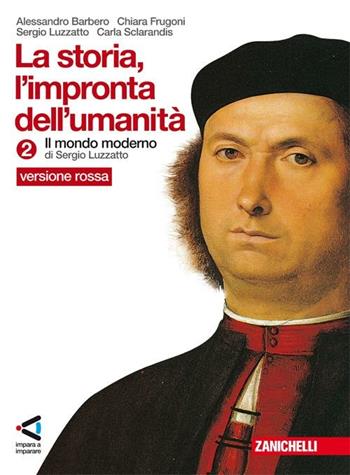 Alessandro Barbero Chiara Frugoni
Sergio Luzzatto Carla Sclarandis

La storia, l'impronta dell'umanità

2 Il mondo moderno
di Sergio Luzzatto

versione rossa

impara a imparare

ZANICHELLI